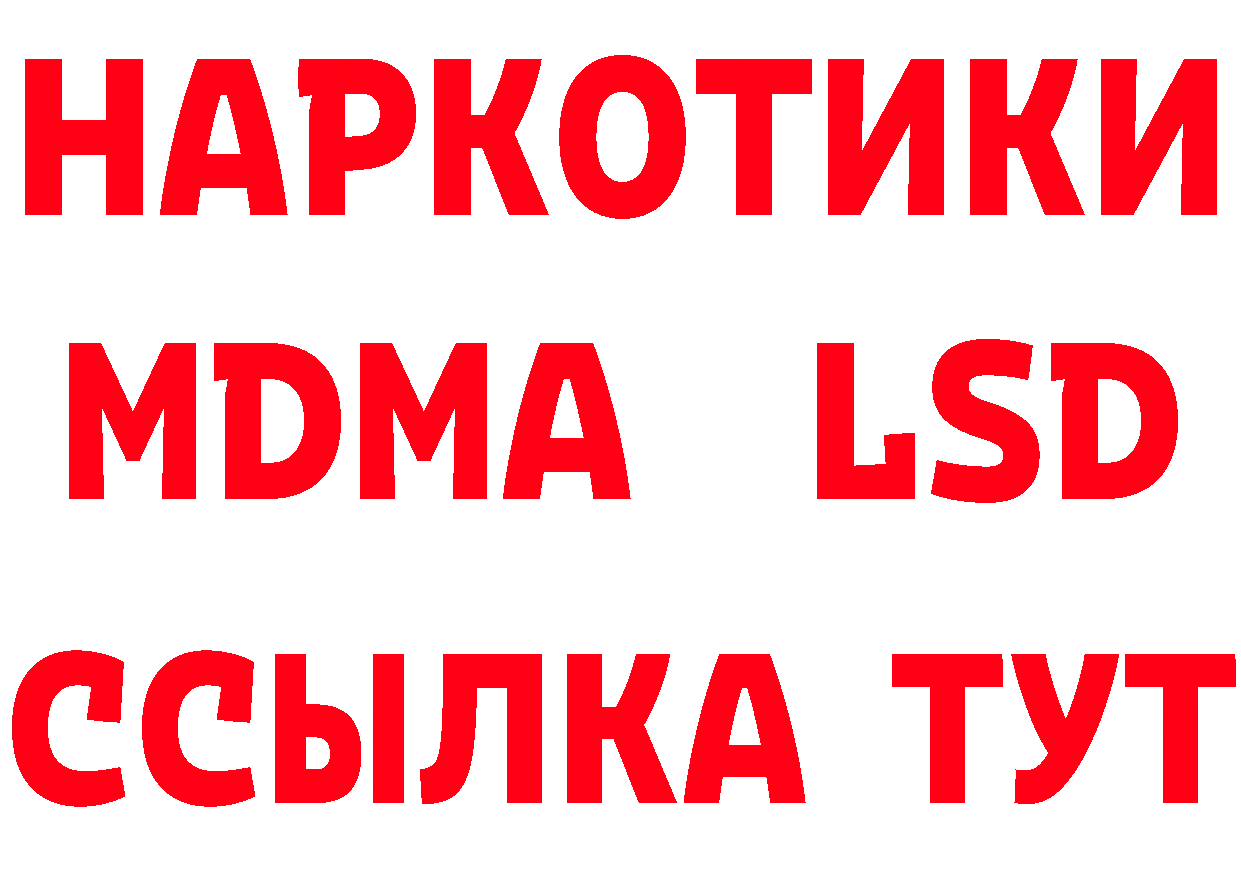 НАРКОТИКИ
MDMA LSD
ССЫЛКА ТУТ